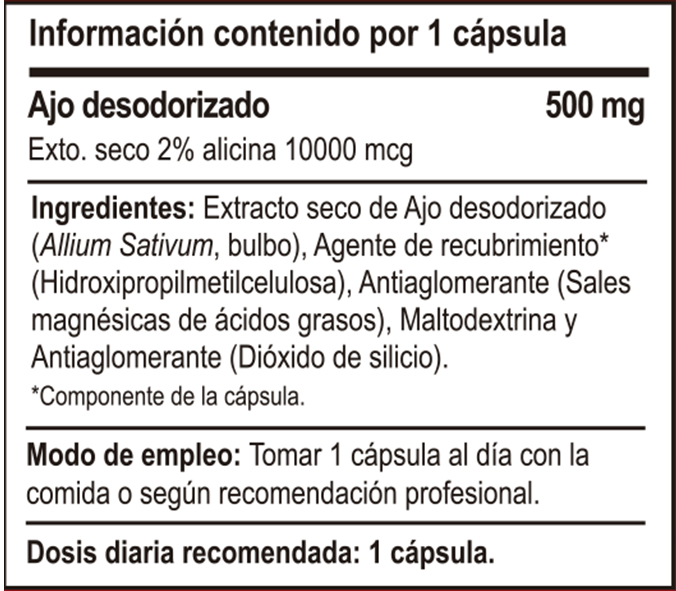 Información contenido por 1 cápsula

Ajo desodorizado 500 mg
Exto. seco 2% alicina 10000 mcg

Ingredientes: Extracto seco de Ajo desodorizado (Allium Sativum, bulbo), Agente de recubrimiento* (Hidroxipropilmetilcelulosa), Antiaglomerante (Sales magnésicas de ácidos grasos), Maltodextrina y Antiaglomerante (Dióxido de silicio).

*Componente de la cápsula.

Modo de empleo: Tomar 1 cápsula al día con la comida o según recomendación profesional.

Dosis diaria recomendada: 1 cápsula.